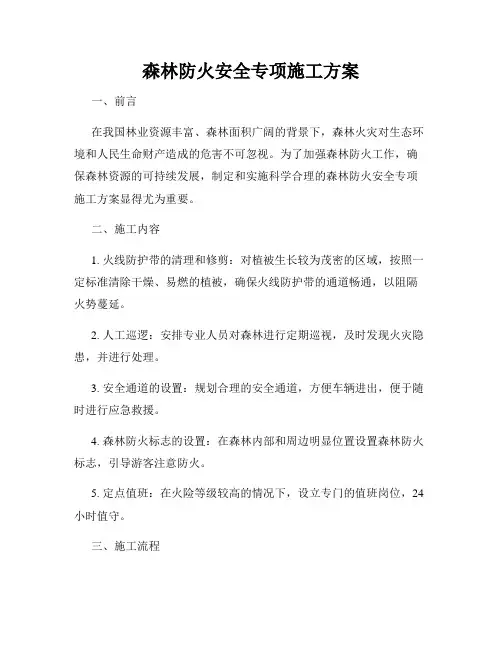 森林防火安全专项施工方案

一、前言

在我国林业资源丰富、森林面积广阔的背景下，森林火灾对生态环境和人民生命财产造成的危害不可忽视。为了加强森林防火工作，确保森林资源的可持续发展，制定和实施科学合理的森林防火安全专项施工方案显得尤为重要。

二、施工内容

1. 火线防护带的清理和修剪：对植被生长较为茂密的区域，按照一定标准清除干燥、易燃的植被，确保火线防护带的通道畅通，以阻隔火势蔓延。

2. 人工巡逻：安排专业人员对森林进行定期巡视，及时发现火灾隐患，并进行处理。

3. 安全通道的设置：规划合理的安全通道，方便车辆进出，便于随时进行应急救援。

4. 森林防火标志的设置：在森林内部和周边明显位置设置森林防火标志，引导游客注意防火。

5. 定点值班：在火险等级较高的情况下，设立专门的值班岗位，24小时值守。

三、施工流程